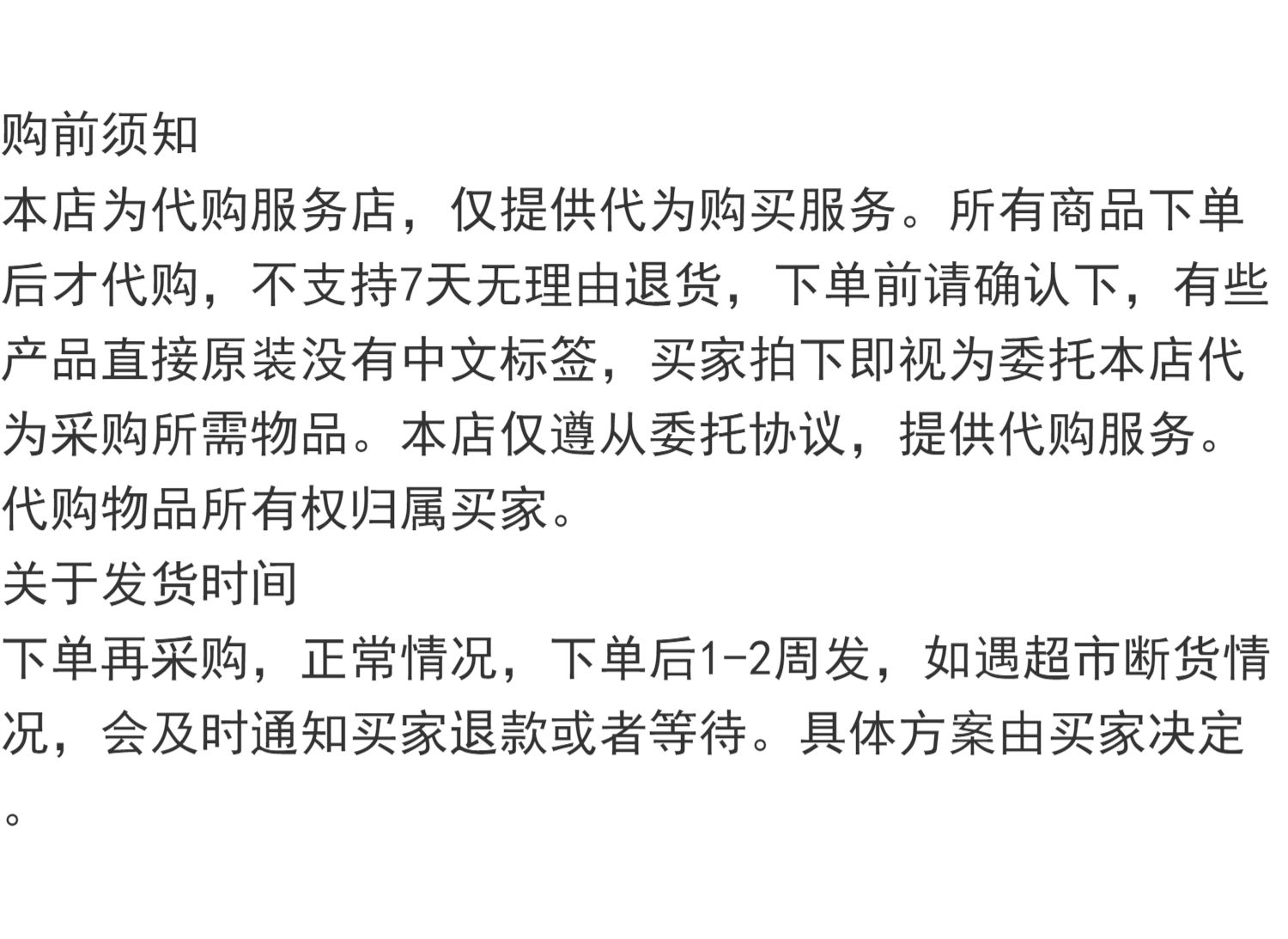 购前须知
本店为代购服务店，仅提供代为购买服务。所有商品下单后才代购，不支持7天无理由退货，下单前请确认下，有些产品直接原装没有中文标签，买家拍下即视为委托本店代为采购所需物品。本店仅遵从委托协议，提供代购服务。代购物品所有权归属买家。
关于发货时间
下单再采购，正常情况，下单后1-2周发，如遇超市断货情况，会及时通知买家退款或者等待。具体方案由买家决定。